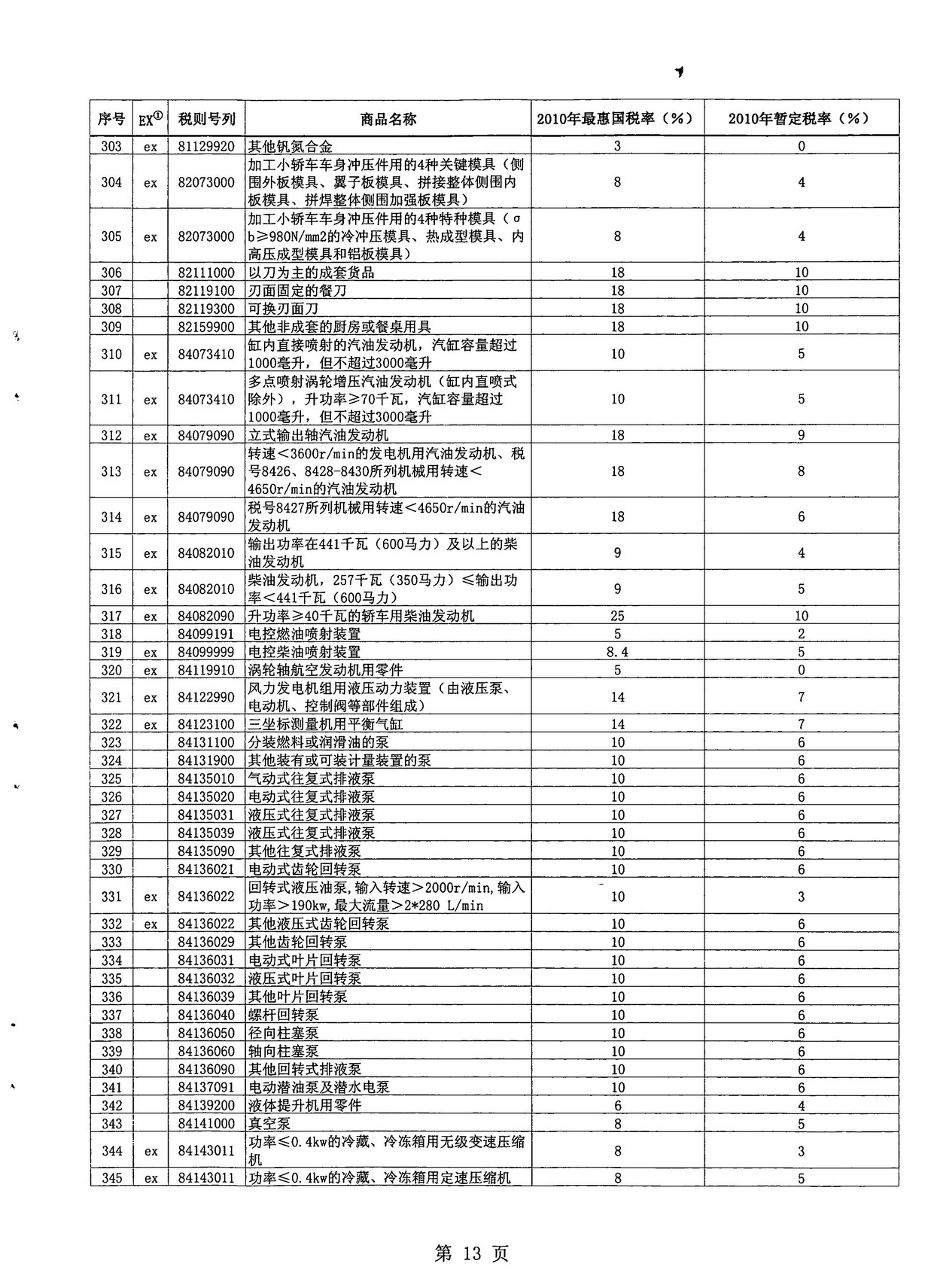 | 序号 | EX① | 税则号列 | 商品名称 | 2010年最惠国税率（%） | 2010年暂定税率（%） |
|---|---|---|---|---|---|
| 303 | ex | 81129920 | 其他钒氮合金 | 3 | 0 |
| 304 | ex | 82073000 | 加工小轿车车身冲压件用的4种关键模具（侧围外板模具、翼子板模具、拼接整体侧围内板模具、拼焊整体侧围加强板模具） | 8 | 4 |
| 305 | ex | 82073000 | 加工小轿车车身冲压件用的4种特种模具（σb≥980N/mm2的冷冲压模具、热成型模具、内高压成型模具和铝板模具） | 8 | 4 |
| 306 |  | 82111000 | 以刀为主的成套货品 | 18 | 10 |
| 307 |  | 82119100 | 刃面固定的餐刀 | 18 | 10 |
| 308 |  | 82119300 | 可换刃面刀 | 18 | 10 |
| 309 |  | 82159900 | 其他非成套的厨房或餐桌用具 | 18 | 10 |
| 310 | ex | 84073410 | 缸内直接喷射的汽油发动机，汽缸容量超过1000毫升，但不超过3000毫升 | 10 | 5 |
| 311 | ex | 84073410 | 多点喷射涡轮增压汽油发动机（缸内直喷式除外），升功率≥70千瓦，汽缸容量超过1000毫升，但不超过3000毫升 | 10 | 5 |
| 312 | ex | 84079090 | 立式输出轴汽油发动机 | 18 | 9 |
| 313 | ex | 84079090 | 转速＜3600r/min的发电机用汽油发动机、税号8426、8428-8430所列机械用转速＜4650r/min的汽油发动机 | 18 | 8 |
| 314 | ex | 84079090 | 税号8427所列机械用转速＜4650r/min的汽油发动机 | 18 | 6 |
| 315 | ex | 84082010 | 输出功率在441千瓦（600马力）及以上的柴油发动机 | 9 | 4 |
| 316 | ex | 84082010 | 柴油发动机，257千瓦（350马力）≤输出功率＜441千瓦（600马力） | 9 | 5 |
| 317 | ex | 84082090 | 升功率≥40千瓦的轿车用柴油发动机 | 25 | 10 |
| 318 |  | 84099191 | 电控燃油喷射装置 | 5 | 2 |
| 319 | ex | 84099999 | 电控柴油喷射装置 | 8.4 | 5 |
| 320 | ex | 84119910 | 涡轮轴航空发动机用零件 | 5 | 0 |
| 321 | ex | 84122990 | 风力发电机组用液压动力装置（由液压泵、电动机、控制阀等部件组成） | 14 | 7 |
| 322 | ex | 84123100 | 三坐标测量机用平衡气缸 | 14 | 7 |
| 323 |  | 84131100 | 分装燃料或润滑油的泵 | 10 | 6 |
| 324 |  | 84131900 | 其他装有或可装计量装置的泵 | 10 | 6 |
| 325 |  | 84135010 | 气动式往复式排液泵 | 10 | 6 |
| 326 |  | 84135020 | 电动式往复式排液泵 | 10 | 6 |
| 327 |  | 84135031 | 液压式往复式排液泵 | 10 | 6 |
| 328 |  | 84135039 | 液压式往复式排液泵 | 10 | 6 |
| 329 |  | 84135090 | 其他往复式排液泵 | 10 | 6 |
| 330 |  | 84136021 | 电动式齿轮回转泵 | 10 | 6 |
| 331 | ex | 84136022 | 回转式液压油泵,输入转速＞2000r/min,输入功率＞190kw,最大流量＞2*280 L/min | 10 | 3 |
| 332 | ex | 84136022 | 其他液压式齿轮回转泵 | 10 | 6 |
| 333 |  | 84136029 | 其他齿轮回转泵 | 10 | 6 |
| 334 |  | 84136031 | 电动式叶片回转泵 | 10 | 6 |
| 335 |  | 84136032 | 液压式叶片回转泵 | 10 | 6 |
| 336 |  | 84136039 | 其他叶片回转泵 | 10 | 6 |
| 337 |  | 84136040 | 螺杆回转泵 | 10 | 6 |
| 338 |  | 84136050 | 径向柱塞泵 | 10 | 6 |
| 339 |  | 84136060 | 轴向柱塞泵 | 10 | 6 |
| 340 |  | 84136090 | 其他回转式排液泵 | 10 | 6 |
| 341 |  | 84137091 | 电动潜油泵及潜水电泵 | 10 | 6 |
| 342 |  | 84139200 | 液体提升机用零件 | 6 | 4 |
| 343 |  | 84141000 | 真空泵 | 8 | 5 |
| 344 | ex | 84143011 | 功率≤0.4kw的冷藏、冷冻箱用无级变速压缩机 | 8 | 3 |
| 345 | ex | 84143011 | 功率≤0.4kw的冷藏、冷冻箱用定速压缩机 | 8 | 5 |

第 13 页